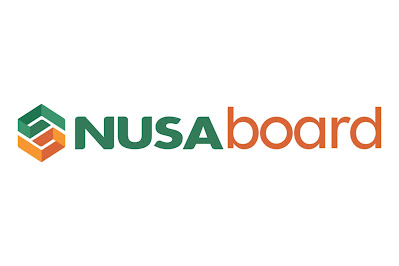 NUSAboard